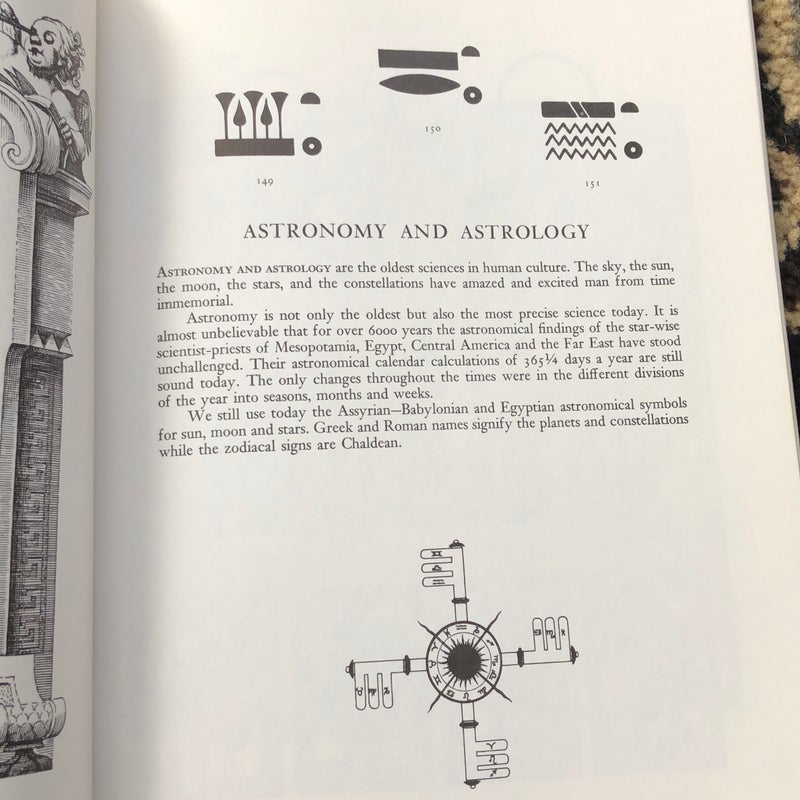 149

150

151

ASTRONOMY AND ASTROLOGY

ASTRONOMY AND ASTROLOGY are the oldest sciences in human culture. The sky, the sun, the moon, the stars, and the constellations have amazed and excited man from time immemorial.

Astronomy is not only the oldest but also the most precise science today. It is almost unbelievable that for over 6000 years the astronomical findings of the star-wise scientist-priests of Mesopotamia, Egypt, Central America and the Far East have stood unchallenged. Their astronomical calendar calculations of 365¼ days a year are still sound today. The only changes throughout the times were in the different divisions of the year into seasons, months and weeks.

We still use today the Assyrian–Babylonian and Egyptian astronomical symbols for sun, moon and stars. Greek and Roman names signify the planets and constellations while the zodiacal signs are Chaldean.